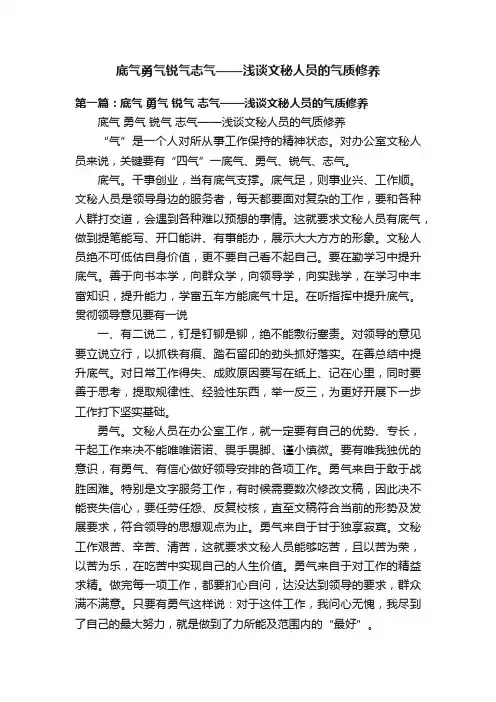 底气勇气锐气志气——浅谈文秘人员的气质修养

第一篇：底气 勇气 锐气 志气——浅谈文秘人员的气质修养

底气 勇气 锐气 志气——浅谈文秘人员的气质修养

“气”是一个人对所从事工作保持的精神状态。对办公室文秘人员来说，关键要有“四气”—底气、勇气、锐气、志气。

底气。干事创业，当有底气支撑。底气足，则事业兴、工作顺。文秘人员是领导身边的服务者，每天都要面对复杂的工作，要和各种人群打交道，会遇到各种难以预想的事情。这就要求文秘人员有底气，做到提笔能写、开口能讲、有事能办，展示大大方方的形象。文秘人员绝不可低估自身价值，更不要自己看不起自己。要在勤学习中提升底气。善于向书本学，向群众学，向领导学，向实践学，在学习中丰富知识，提升能力，学富五车方能底气十足。在听指挥中提升底气。贯彻领导意见要有一说

一、有二说二，钉是钉铆是铆，绝不能敷衍塞责。对领导的意见要立说立行，以抓铁有痕、踏石留印的劲头抓好落实。在善总结中提升底气。对日常工作得失、成败原因要写在纸上、记在心里，同时要善于思考，提取规律性、经验性东西，举一反三，为更好开展下一步工作打下坚实基础。

勇气。文秘人员在办公室工作，就一定要有自己的优势、专长，干起工作来决不能唯唯诺诺、畏手畏脚、谨小慎微。要有唯我独优的意识，有勇气、有信心做好领导安排的各项工作。勇气来自于敢于战胜困难。特别是文字服务工作，有时候需要数次修改文稿，因此决不能丧失信心，要任劳任怨、反复校核，直至文稿符合当前的形势及发展要求，符合领导的思想观点为止。勇气来自于甘于独享寂寞。文秘工作艰苦、辛苦、清苦，这就要求文秘人员能够吃苦，且以苦为荣，以苦为乐，在吃苦中实现自己的人生价值。勇气来自于对工作的精益求精。做完每一项工作，都要扪心自问，达没达到领导的要求，群众满不满意。只要有勇气这样说：对于这件工作，我问心无愧，我尽到了自己的最大努力，就是做到了力所能及范围内的“最好”。